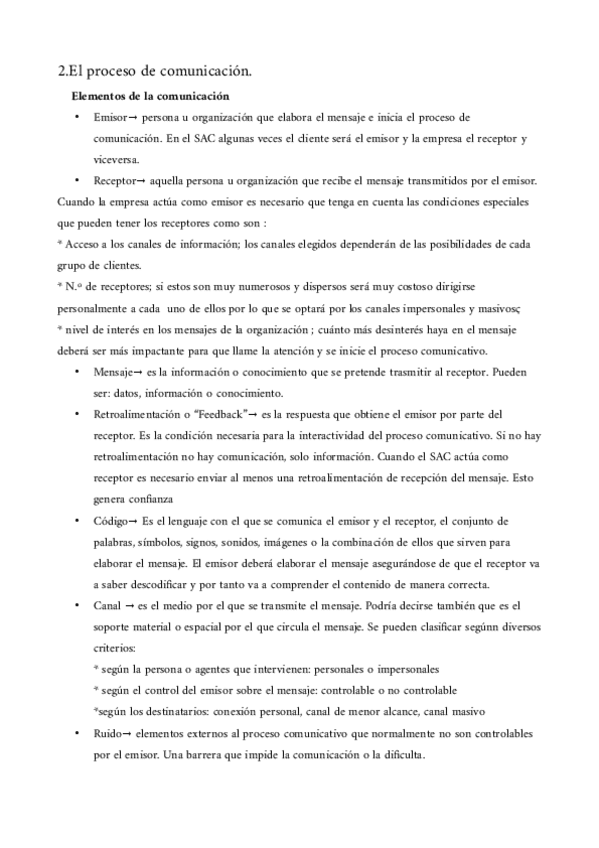 2.El proceso de comunicación.

Elementos de la comunicación

• Emisor→ persona u organización que elabora el mensaje e inicia el proceso de comunicación. En el SAC algunas veces el cliente será el emisor y la empresa el receptor y viceversa.

• Receptor→ aquella persona u organización que recibe el mensaje transmitidos por el emisor.

Cuando la empresa actúa como emisor es necesario que tenga en cuenta las condiciones especiales que pueden tener los receptores como son :
* Acceso a los canales de información; los canales elegidos dependerán de las posibilidades de cada grupo de clientes.
* N.º de receptores; si estos son muy numerosos y dispersos será muy costoso dirigirse personalmente a cada uno de ellos por lo que se optará por los canales impersonales y masivos;
* nivel de interés en los mensajes de la organización ; cuánto más desinterés haya en el mensaje deberá ser más impactante para que llame la atención y se inicie el proceso comunicativo.

• Mensaje→ es la información o conocimiento que se pretende trasmitir al receptor. Pueden ser: datos, información o conocimiento.

• Retroalimentación o "Feedback"→ es la respuesta que obtiene el emisor por parte del receptor. Es la condición necesaria para la interactividad del proceso comunicativo. Si no hay retroalimentación no hay comunicación, solo información. Cuando el SAC actúa como receptor es necesario enviar al menos una retroalimentación de recepción del mensaje. Esto genera confianza

• Código→ Es el lenguaje con el que se comunica el emisor y el receptor, el conjunto de palabras, símbolos, signos, sonidos, imágenes o la combinación de ellos que sirven para elaborar el mensaje. El emisor deberá elaborar el mensaje asegurándose de que el receptor va a saber descodificar y por tanto va a comprender el contenido de manera correcta.

• Canal → es el medio por el que se transmite el mensaje. Podría decirse también que es el soporte material o espacial por el que circula el mensaje. Se pueden clasificar segúnn diversos criterios:
* según la persona o agentes que intervienen: personales o impersonales
* según el control del emisor sobre el mensaje: controlable o no controlable
*según los destinatarios: conexión personal, canal de menor alcance, canal masivo

• Ruido→ elementos externos al proceso comunicativo que normalmente no son controlables por el emisor. Una barrera que impide la comunicación o la dificulta.